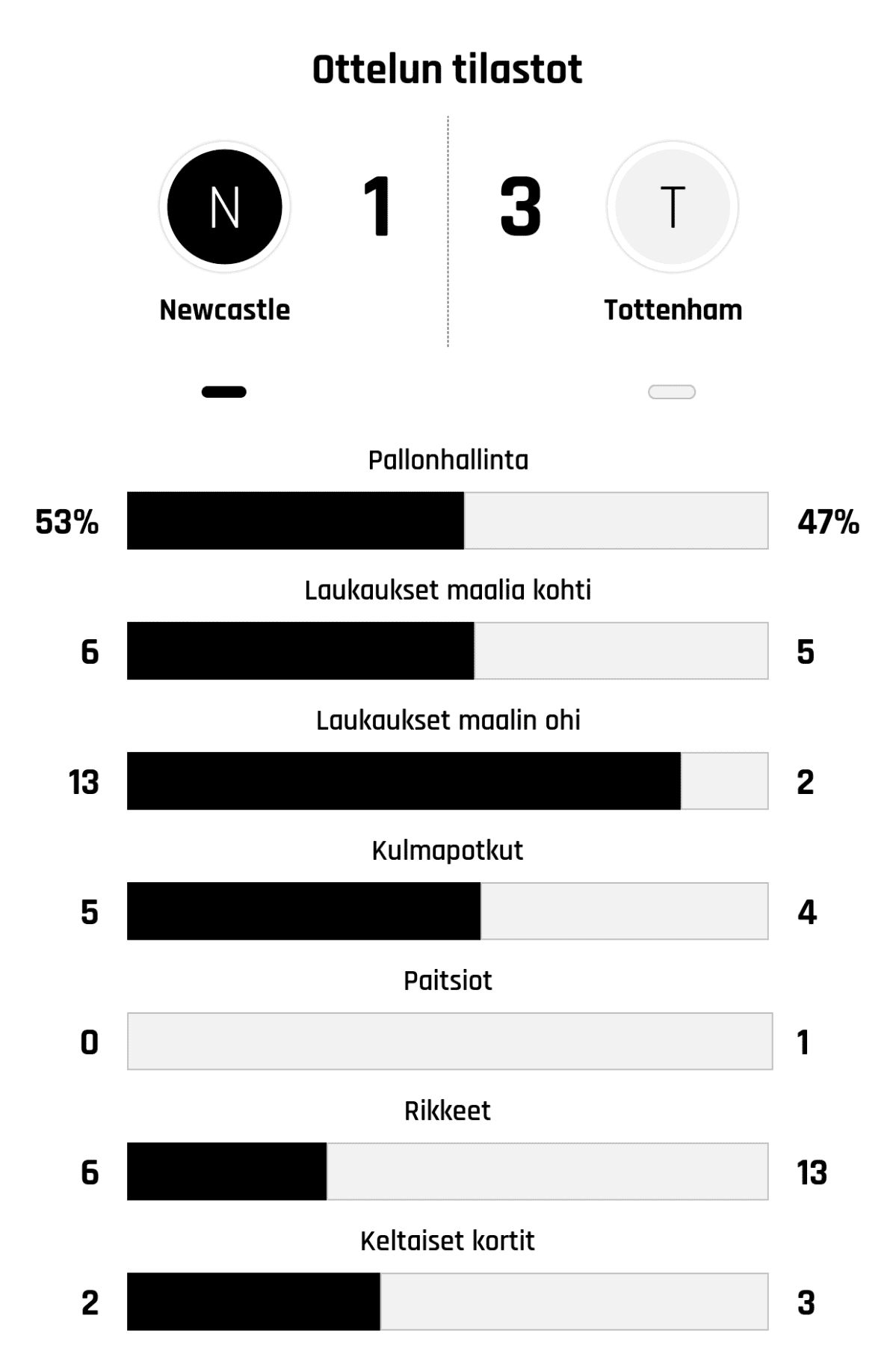 Ottelun tilastot

N

1

3

T

Newcastle

Tottenham

Pallonhallinta

53%

47%

Laukaukset maalia kohti

6

5

Laukaukset maalin ohi

13

2

Kulmapotkut

5

4

Paitsiot

0

1

Rikkeet

6

13

Keltaiset kortit

2

3